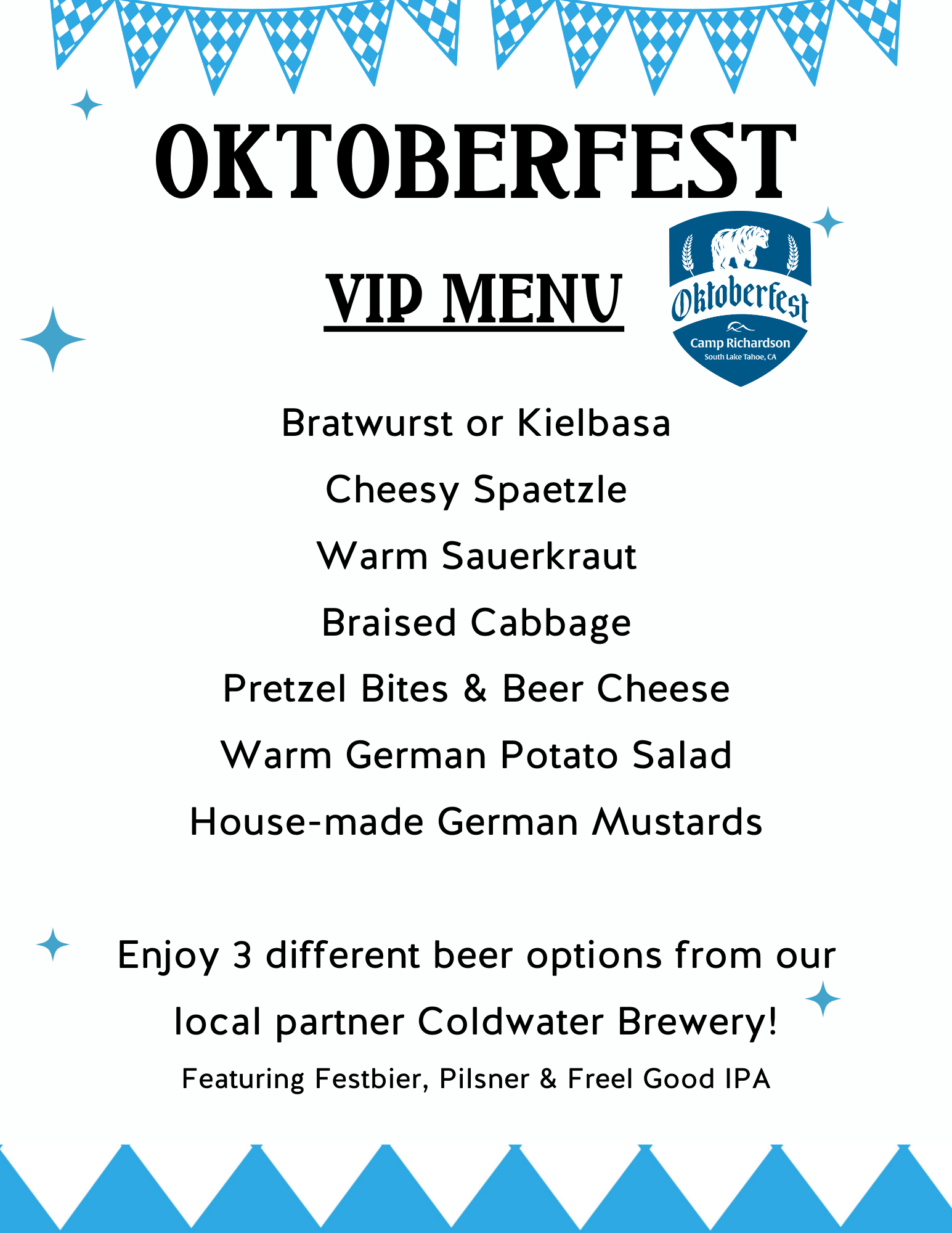 OKTOBERFEST

VIP MENU

Oktoberfest
Camp Richardson
South Lake Tahoe, CA

Bratwurst or Kielbasa

Cheesy Spaetzle

Warm Sauerkraut

Braised Cabbage

Pretzel Bites & Beer Cheese

Warm German Potato Salad

House-made German Mustards

Enjoy 3 different beer options from our local partner Coldwater Brewery!

Featuring Festbier, Pilsner & Freel Good IPA